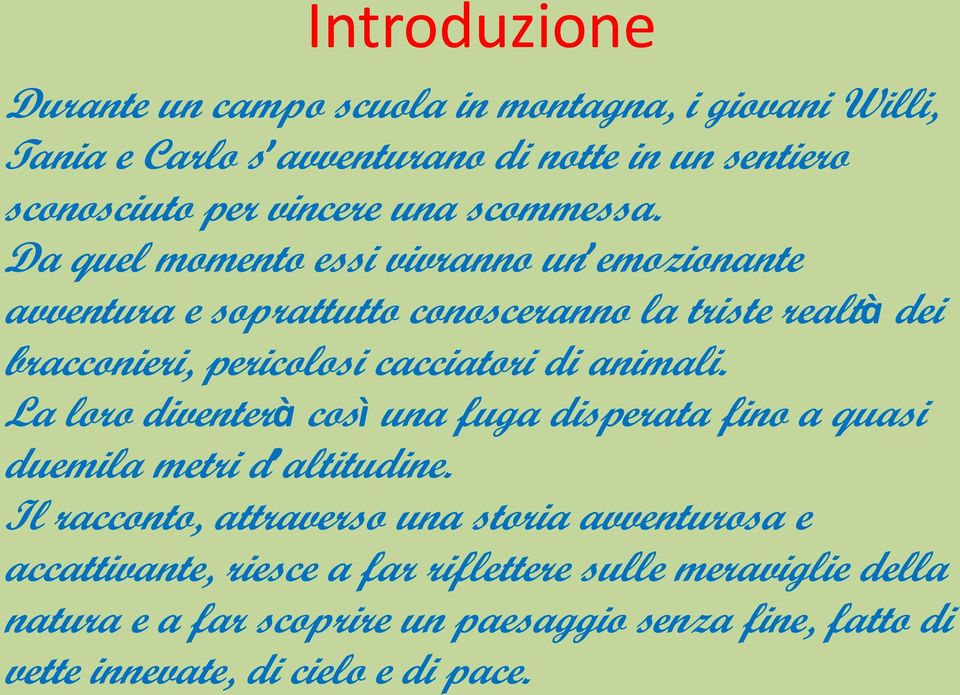 Introduzione

Durante un campo scuola in montagna, i giovani Willi, Tania e Carlo s'avventurano di notte in un sentiero sconosciuto per vincere una scommessa.
Da quel momento essi vivranno un'emozionante avventura e soprattutto conosceranno la triste realtà dei bracconieri, pericolosi cacciatori di animali.
La loro diventerà così una fuga disperata fino a quasi duemila metri d'altitudine.
Il racconto, attraverso una storia avventurosa e accattivante, riesce a far riflettere sulle meraviglie della natura e a far scoprire un paesaggio senza fine, fatto di vette innevate, di cielo e di pace.